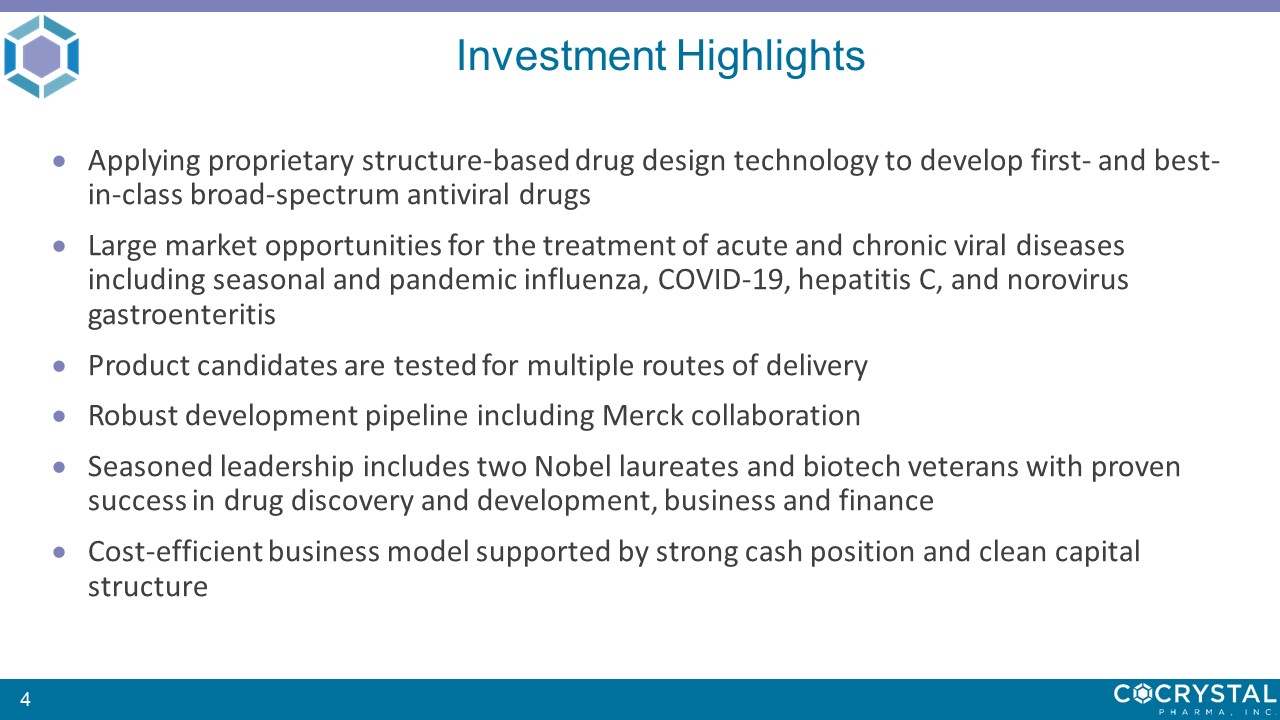 Investment Highlights

• Applying proprietary structure-based drug design technology to develop first- and best-in-class broad-spectrum antiviral drugs

• Large market opportunities for the treatment of acute and chronic viral diseases including seasonal and pandemic influenza, COVID-19, hepatitis C, and norovirus gastroenteritis

• Product candidates are tested for multiple routes of delivery

• Robust development pipeline including Merck collaboration

• Seasoned leadership includes two Nobel laureates and biotech veterans with proven success in drug discovery and development, business and finance

• Cost-efficient business model supported by strong cash position and clean capital structure

4

COCRYSTAL
PHARMA, INC